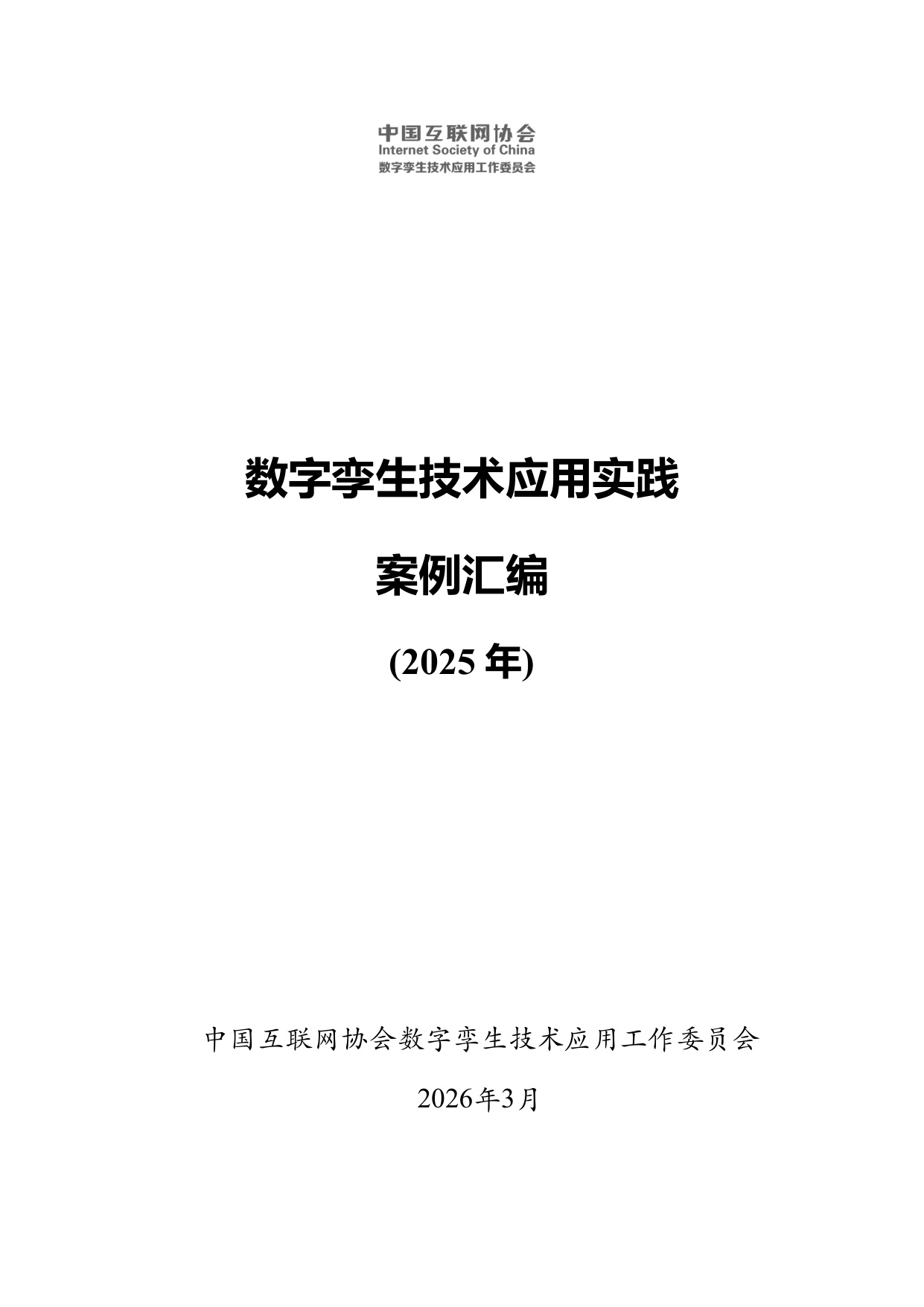 中国互联网协会
Internet Society of China
数字孪生技术应用工作委员会

数字孪生技术应用实践

案例汇编

(2025 年)

中国互联网协会数字孪生技术应用工作委员会

2026年3月